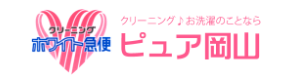 クリーニング
ホワイト急便

クリーニング♪お洗濯のことなら
ピュア岡山